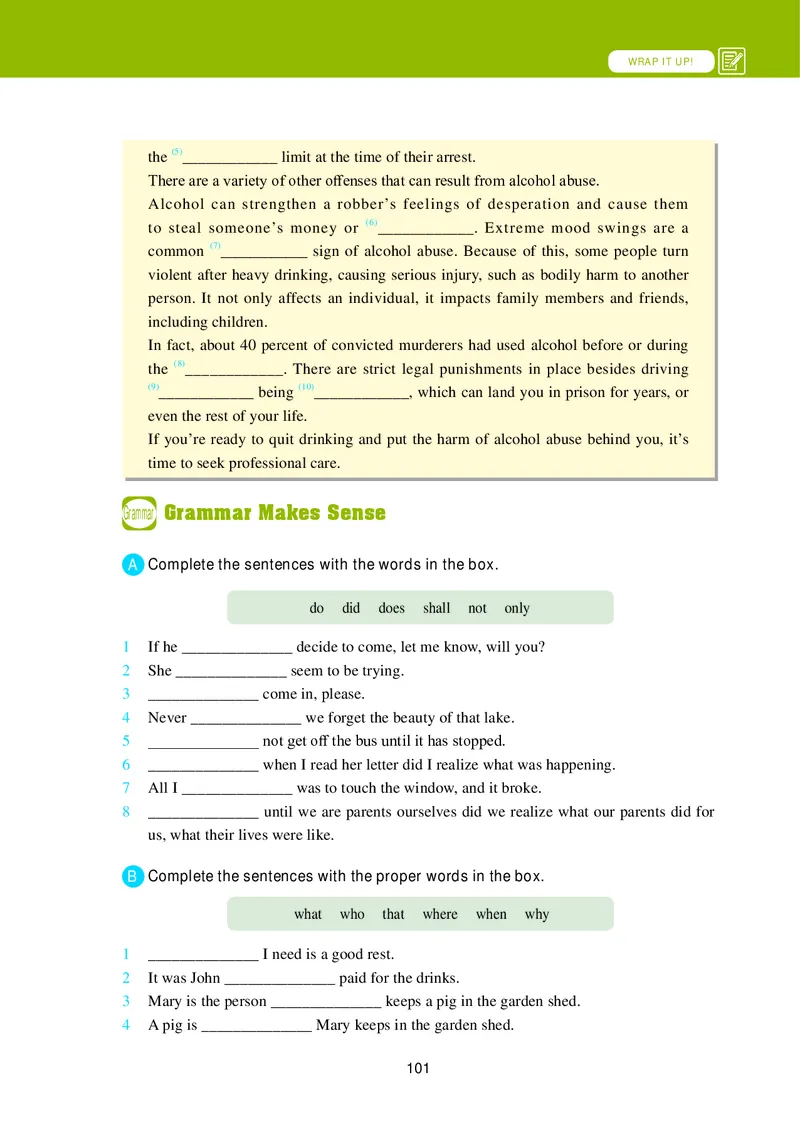 WRAP IT UP!

the (5)____________ limit at the time of their arrest.

There are a variety of other offenses that can result from alcohol abuse.

Alcohol can strengthen a robber's feelings of desperation and cause them to steal someone's money or (6)____________. Extreme mood swings are a common (7)___________ sign of alcohol abuse. Because of this, some people turn violent after heavy drinking, causing serious injury, such as bodily harm to another person. It not only affects an individual, it impacts family members and friends, including children.

In fact, about 40 percent of convicted murderers had used alcohol before or during the (8)____________. There are strict legal punishments in place besides driving (9)____________ being (10)____________, which can land you in prison for years, or even the rest of your life.

If you're ready to quit drinking and put the harm of alcohol abuse behind you, it's time to seek professional care.

Grammar Grammar Makes Sense

A Complete the sentences with the words in the box.

do did does shall not only

1 If he ______________ decide to come, let me know, will you?
2 She ______________ seem to be trying.
3 ______________ come in, please.
4 Never ______________ we forget the beauty of that lake.
5 ______________ not get off the bus until it has stopped.
6 ______________ when I read her letter did I realize what was happening.
7 All I ______________ was to touch the window, and it broke.
8 ______________ until we are parents ourselves did we realize what our parents did for us, what their lives were like.

B Complete the sentences with the proper words in the box.

what who that where when why

1 ______________ I need is a good rest.
2 It was John ______________ paid for the drinks.
3 Mary is the person ______________ keeps a pig in the garden shed.
4 A pig is ______________ Mary keeps in the garden shed.

101